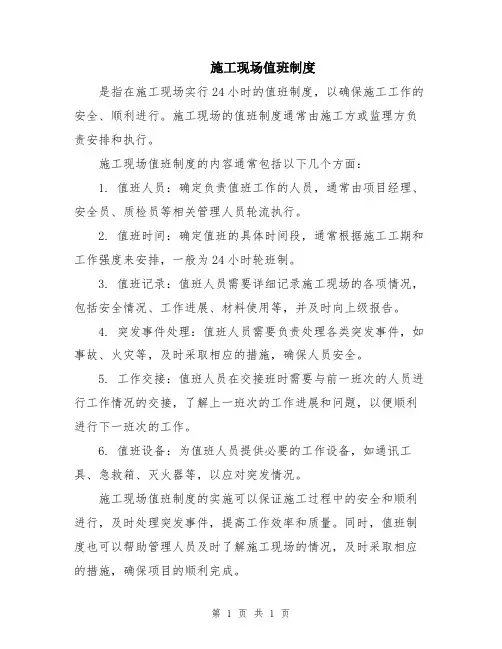 施工现场值班制度

是指在施工现场实行24小时的值班制度，以确保施工工作的安全、顺利进行。施工现场的值班制度通常由施工方或监理方负责安排和执行。

施工现场值班制度的内容通常包括以下几个方面：

1. 值班人员：确定负责值班工作的人员，通常由项目经理、安全员、质检员等相关管理人员轮流执行。

2. 值班时间：确定值班的具体时间段，通常根据施工工期和工作强度来安排，一般为24小时轮班制。

3. 值班记录：值班人员需要详细记录施工现场的各项情况，包括安全情况、工作进展、材料使用等，并及时向上级报告。

4. 突发事件处理：值班人员需要负责处理各类突发事件，如事故、火灾等，及时采取相应的措施，确保人员安全。

5. 工作交接：值班人员在交接班时需要与前一班次的人员进行工作情况的交接，了解上一班次的工作进展和问题，以便顺利进行下一班次的工作。

6. 值班设备：为值班人员提供必要的工作设备，如通讯工具、急救箱、灭火器等，以应对突发情况。

施工现场值班制度的实施可以保证施工过程中的安全和顺利进行，及时处理突发事件，提高工作效率和质量。同时，值班制度也可以帮助管理人员及时了解施工现场的情况，及时采取相应的措施，确保项目的顺利完成。

第 1 页 共 1 页